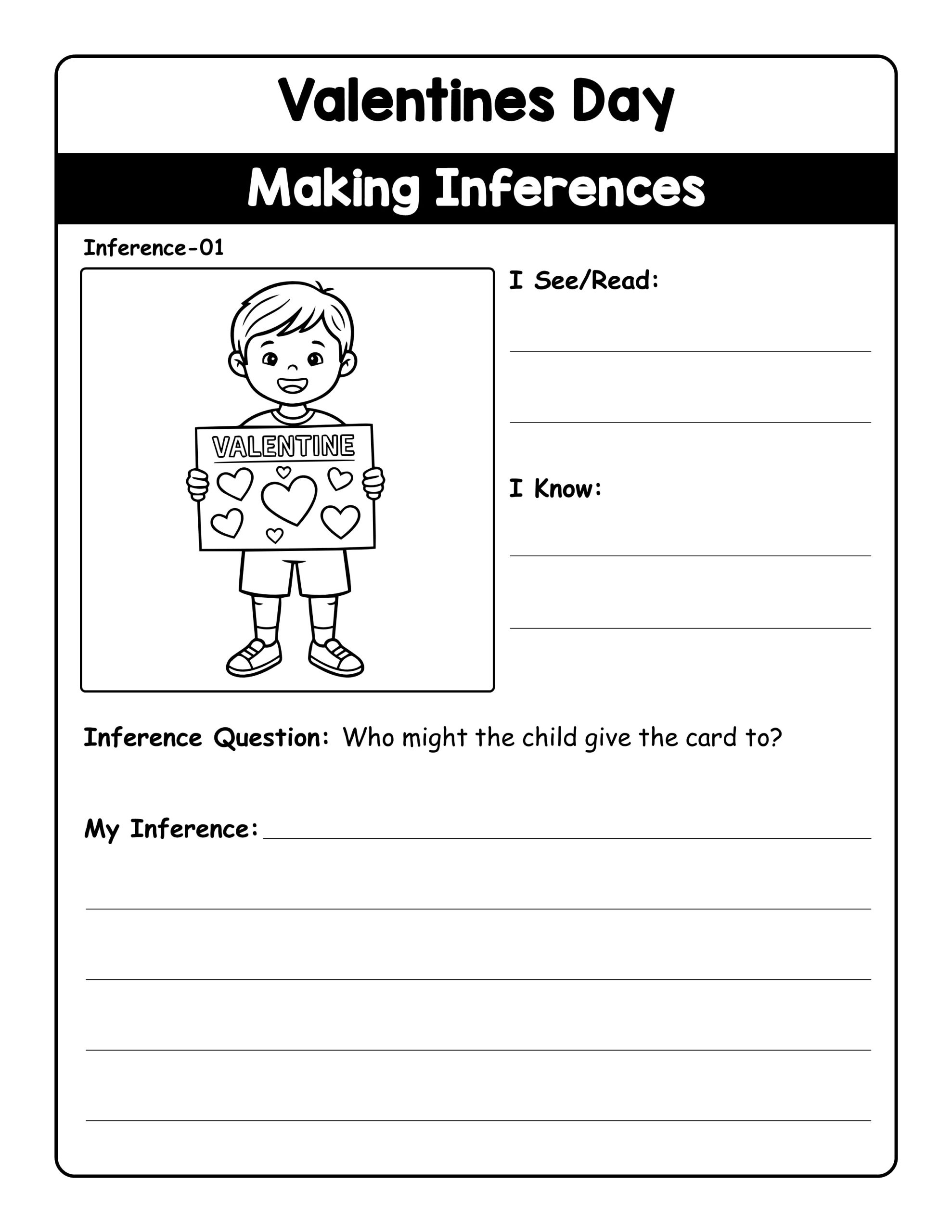 Valentines Day

Making Inferences

Inference-01

VALENTINE

I See/Read:

____

____

I Know:

____

____

Inference Question: Who might the child give the card to?

My Inference: ____

____

____

____

____